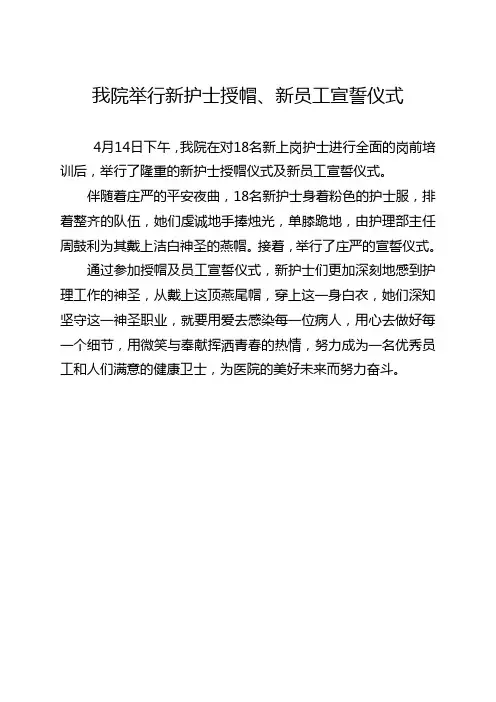 我院举行新护士授帽、新员工宣誓仪式

4月14日下午，我院在对18名新上岗护士进行全面的岗前培训后，举行了隆重的新护士授帽仪式及新员工宣誓仪式。

伴随着庄严的平安夜曲，18名新护士身着粉色的护士服，排着整齐的队伍，她们虔诚地手捧烛光，单膝跪地，由护理部主任周鼓利为其戴上洁白神圣的燕帽。接着，举行了庄严的宣誓仪式。

通过参加授帽及员工宣誓仪式，新护士们更加深刻地感到护理工作的神圣，从戴上这顶燕尾帽，穿上这一身白衣，她们深知坚守这一神圣职业，就要用爱去感染每一位病人，用心去做好每一个细节，用微笑与奉献挥洒青春的热情，努力成为一名优秀员工和人们满意的健康卫士，为医院的美好未来而努力奋斗。